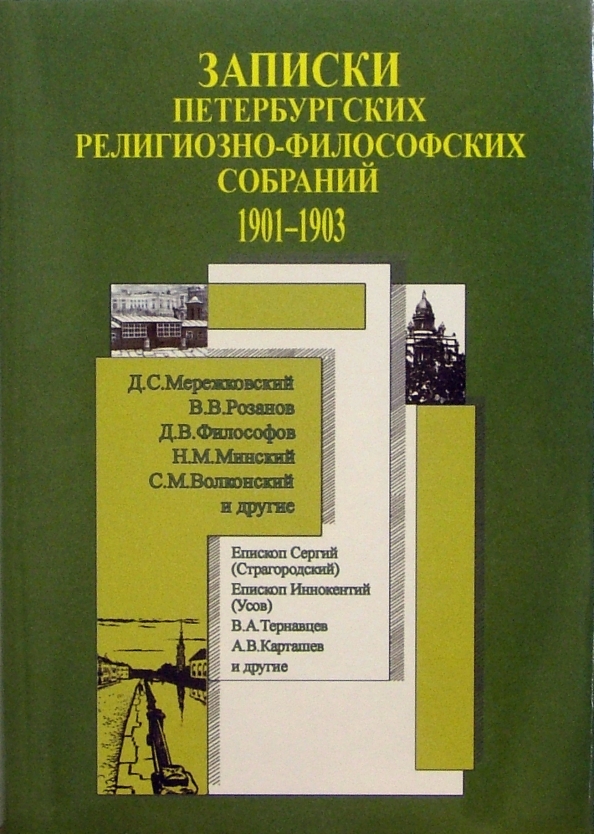 ЗАПИСКИ
ПЕТЕРБУРГСКИХ
РЕЛИГИОЗНО-ФИЛОСОФСКИХ
СОБРАНИЙ
1901–1903

Д.С.Мережковский
В.В.Розанов
Д.В.Философов
Н.М.Минский
С.М.Волконский
и другие

Епископ Сергий (Страгородский)
Епископ Иннокентий (Усов)
В.А.Тернавцев
А.В.Карташев
и другие